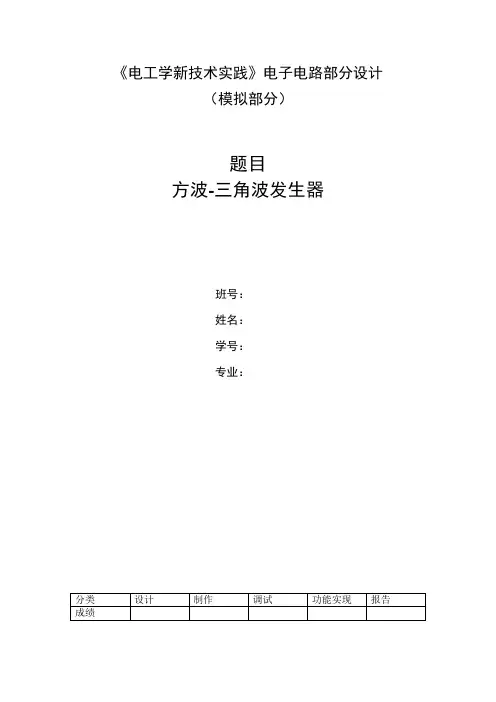 《电工学新技术实践》电子电路部分设计
（模拟部分）

题目
方波-三角波发生器

班号：
姓名：
学号：
专业：

| 分类 | 设计 | 制作 | 调试 | 功能实现 | 报告 |
|---|---|---|---|---|---|
| 成绩 |  |  |  |  |  |